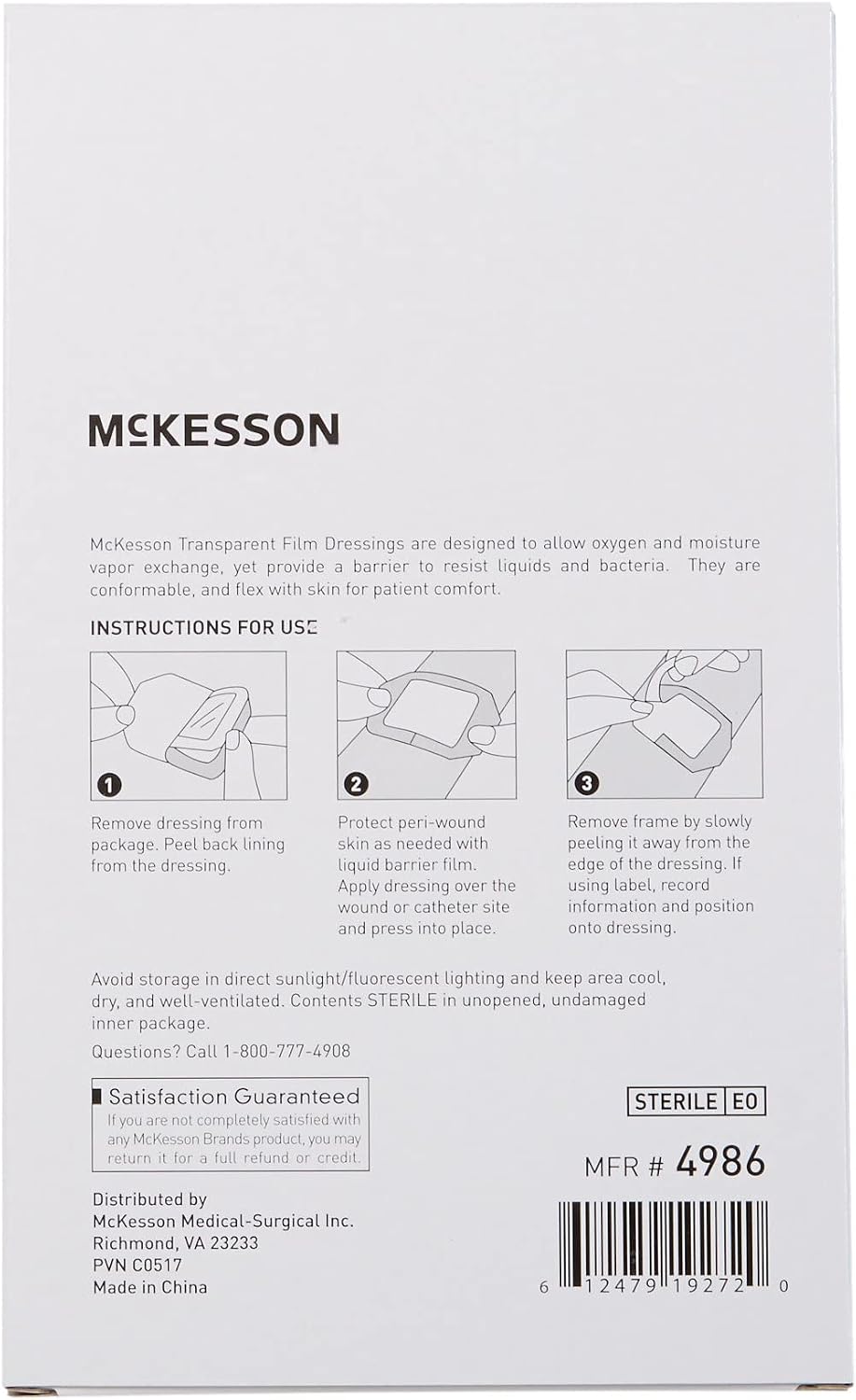 McKESSON

McKesson Transparent Film Dressings are designed to allow oxygen and moisture vapor exchange, yet provide a barrier to resist liquids and bacteria. They are conformable, and flex with skin for patient comfort.

INSTRUCTIONS FOR USE

1

Remove dressing from package. Peel back lining from the dressing.

2

Protect peri-wound skin as needed with liquid barrier film. Apply dressing over the wound or catheter site and press into place.

3

Remove frame by slowly peeling it away from the edge of the dressing. If using label, record information and position onto dressing.

Avoid storage in direct sunlight/fluorescent lighting and keep area cool, dry, and well-ventilated. Contents STERILE in unopened, undamaged inner package.

Questions? Call 1-800-777-4908

Satisfaction Guaranteed
If you are not completely satisfied with any McKesson Brands product, you may return it for a full refund or credit.

STERILE EO

MFR # 4986

Distributed by
McKesson Medical-Surgical Inc.
Richmond, VA 23233
PVN C0517
Made in China

6 12479 19272 0